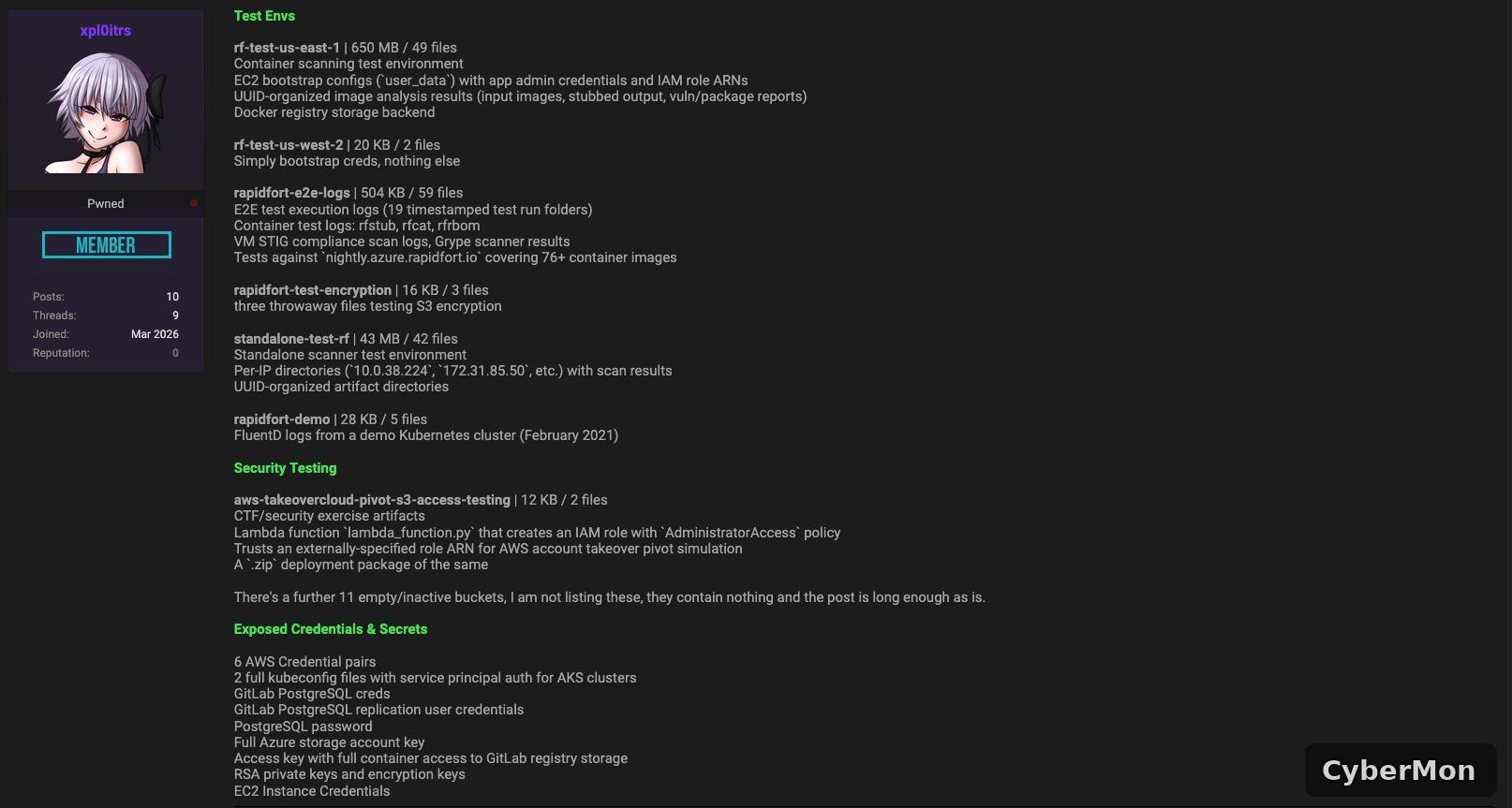 xpl0itrs

Pwned

MEMBER

Posts: 10
Threads: 9
Joined: Mar 2026
Reputation: 0

Test Envs

rf-test-us-east-1 | 650 MB / 49 files
Container scanning test environment
EC2 bootstrap configs (`user_data`) with app admin credentials and IAM role ARNs
UUID-organized image analysis results (input images, stubbed output, vuln/package reports)
Docker registry storage backend

rf-test-us-west-2 | 20 KB / 2 files
Simply bootstrap creds, nothing else

rapidfort-e2e-logs | 504 KB / 59 files
E2E test execution logs (19 timestamped test run folders)
Container test logs: rfstub, rfcat, rfrbom
VM STIG compliance scan logs, Grype scanner results
Tests against `nightly.azure.rapidfort.io` covering 76+ container images

rapidfort-test-encryption | 16 KB / 3 files
three throwaway files testing S3 encryption

standalone-test-rf | 43 MB / 42 files
Standalone scanner test environment
Per-IP directories (`10.0.38.224`, `172.31.85.50`, etc.) with scan results
UUID-organized artifact directories

rapidfort-demo | 28 KB / 5 files
FluentD logs from a demo Kubernetes cluster (February 2021)

Security Testing

aws-takeovercloud-pivot-s3-access-testing | 12 KB / 2 files
CTF/security exercise artifacts
Lambda function `lambda_function.py` that creates an IAM role with `AdministratorAccess` policy
Trusts an externally-specified role ARN for AWS account takeover pivot simulation
A `.zip` deployment package of the same

There's a further 11 empty/inactive buckets, I am not listing these, they contain nothing and the post is long enough as is.

Exposed Credentials & Secrets

6 AWS Credential pairs
2 full kubeconfig files with service principal auth for AKS clusters
GitLab PostgreSQL creds
GitLab PostgreSQL replication user credentials
PostgreSQL password
Full Azure storage account key
Access key with full container access to GitLab registry storage
RSA private keys and encryption keys
EC2 Instance Credentials

CyberMon